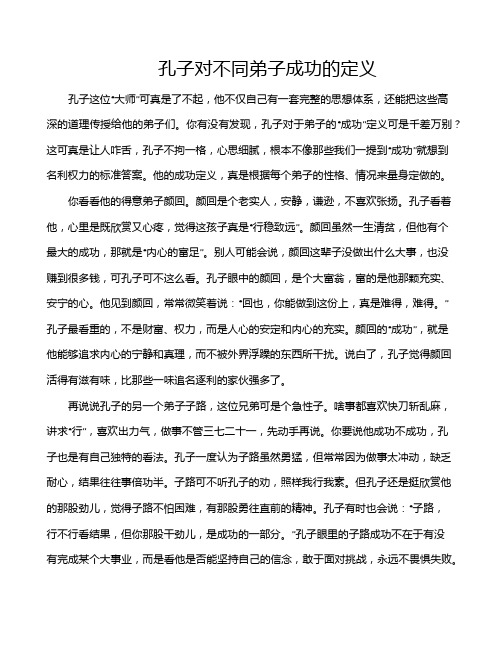 孔子对不同弟子成功的定义

孔子这位“大师”可真是了不起，他不仅自己有一套完整的思想体系，还能把这些高深的道理传授给他的弟子们。你有没有发现，孔子对于弟子的“成功”定义可是千差万别？这可真是让人咋舌，孔子不拘一格，心思细腻，根本不像那些我们一提到“成功”就想到名利权力的标准答案。他的成功定义，真是根据每个弟子的性格、情况来量身定做的。

你看看他的得意弟子颜回。颜回是个老实人，安静，谦逊，不喜欢张扬。孔子看着他，心里是既欣赏又心疼，觉得这孩子真是“行稳致远”。颜回虽然一生清贫，但他有个最大的成功，那就是“内心的富足”。别人可能会说，颜回这辈子没做出什么大事，也没赚到很多钱，可孔子可不这么看。孔子眼中的颜回，是个大富翁，富的是他那颗充实、安宁的心。他见到颜回，常常微笑着说：“回也，你能做到这份上，真是难得，难得。”孔子最看重的，不是财富、权力，而是人心的安定和内心的充实。颜回的“成功”，就是他能够追求内心的宁静和真理，而不被外界浮躁的东西所干扰。说白了，孔子觉得颜回活得有滋有味，比那些一味追名逐利的家伙强多了。

再说说孔子的另一个弟子子路，这位兄弟可是个急性子。啥事都喜欢快刀斩乱麻，讲求“行”，喜欢出力气，做事不管三七二十一，先动手再说。你要说他成功不成功，孔子也是有自己独特的看法。孔子一度认为子路虽然勇猛，但常常因为做事太冲动，缺乏耐心，结果往往事倍功半。子路可不听孔子的劝，照样我行我素。但孔子还是挺欣赏他的那股劲儿，觉得子路不怕困难，有那股勇往直前的精神。孔子有时也会说：“子路，行不行看结果，但你那股干劲儿，是成功的一部分。”孔子眼里的子路成功不在于有没有完成某个大事业，而是看他是否能坚持自己的信念，敢于面对挑战，永远不畏惧失败。